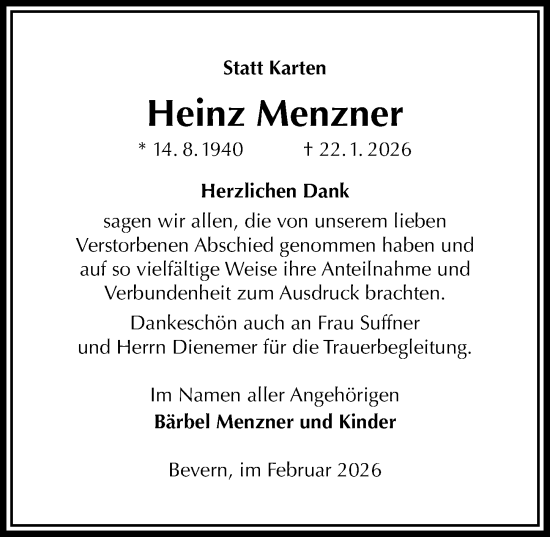 Statt Karten

Heinz Menzner

* 14. 8. 1940 † 22. 1. 2026

Herzlichen Dank

sagen wir allen, die von unserem lieben Verstorbenen Abschied genommen haben und auf so vielfältige Weise ihre Anteilnahme und Verbundenheit zum Ausdruck brachten.

Dankeschön auch an Frau Suffner und Herrn Dienemer für die Trauerbegleitung.

Im Namen aller Angehörigen
Bärbel Menzner und Kinder

Bevern, im Februar 2026